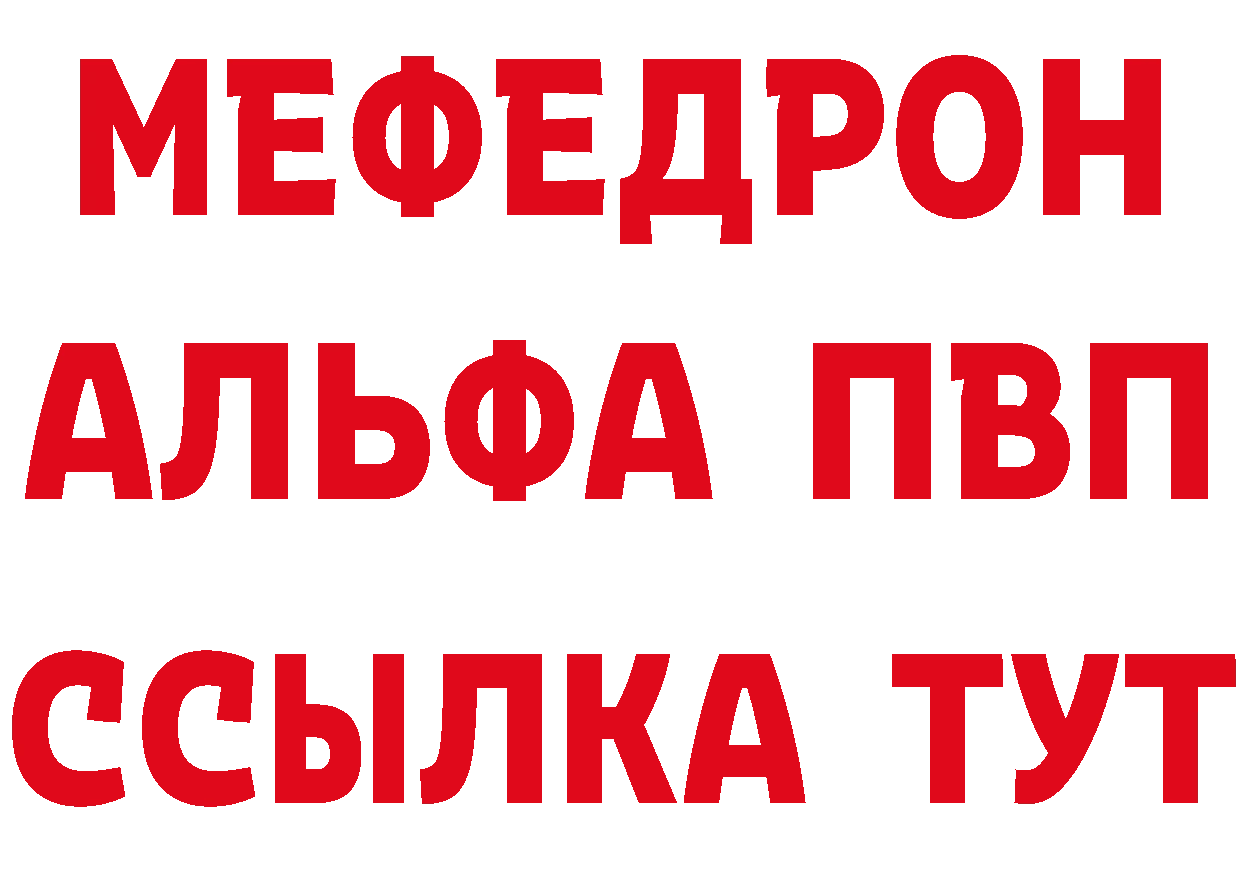 МЕФЕДРОН
АЛЬФА ПВП
ССЫЛКА ТУТ